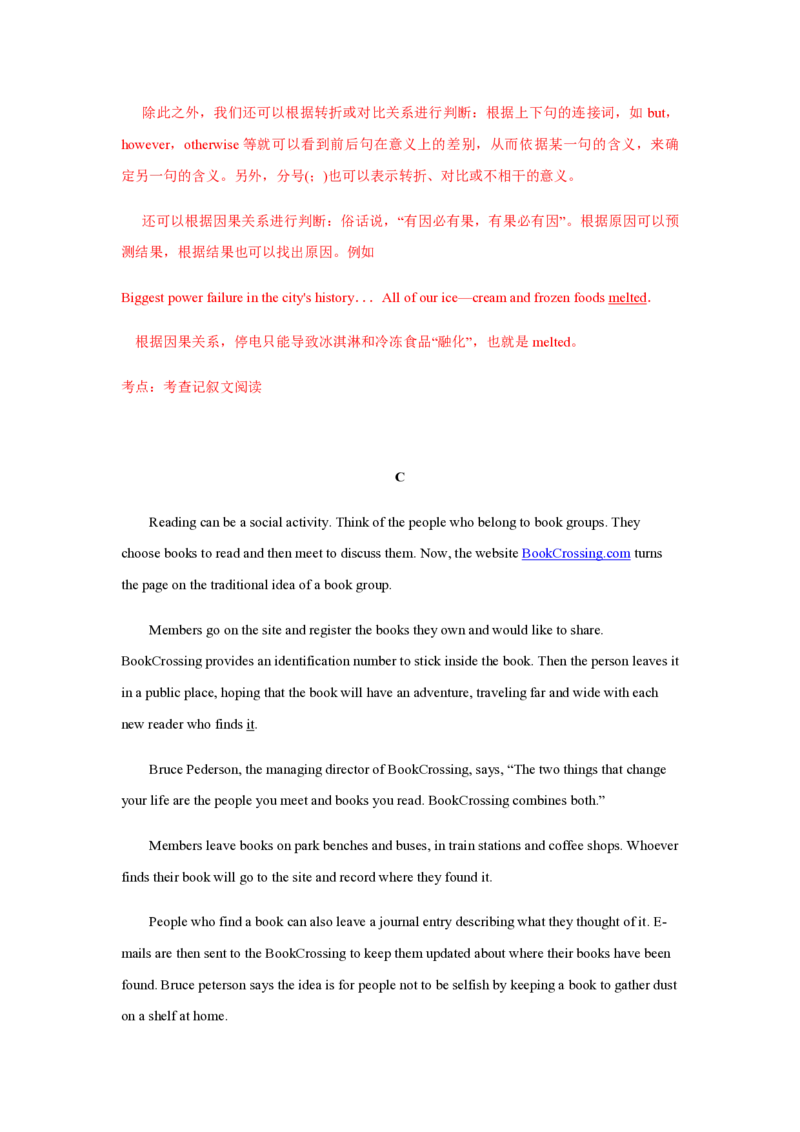 除此之外，我们还可以根据转折或对比关系进行判断：根据上下句的连接词，如 but，however，otherwise 等就可以看到前后句在意义上的差别，从而依据某一句的含义，来确定另一句的含义。另外，分号(；)也可以表示转折、对比或不相干的意义。

还可以根据因果关系进行判断：俗话说，“有因必有果，有果必有因”。根据原因可以预测结果，根据结果也可以找出原因。例如

Biggest power failure in the city's history. . . All of our ice—cream and frozen foods melted.

根据因果关系，停电只能导致冰淇淋和冷冻食品“融化”，也就是 melted。

考点：考查记叙文阅读

C

Reading can be a social activity. Think of the people who belong to book groups. They choose books to read and then meet to discuss them. Now, the website BookCrossing.com turns the page on the traditional idea of a book group.

Members go on the site and register the books they own and would like to share. BookCrossing provides an identification number to stick inside the book. Then the person leaves it in a public place, hoping that the book will have an adventure, traveling far and wide with each new reader who finds it.

Bruce Pederson, the managing director of BookCrossing, says, “The two things that change your life are the people you meet and books you read. BookCrossing combines both.”

Members leave books on park benches and buses, in train stations and coffee shops. Whoever finds their book will go to the site and record where they found it.

People who find a book can also leave a journal entry describing what they thought of it. E-mails are then sent to the BookCrossing to keep them updated about where their books have been found. Bruce peterson says the idea is for people not to be selfish by keeping a book to gather dust on a shelf at home.